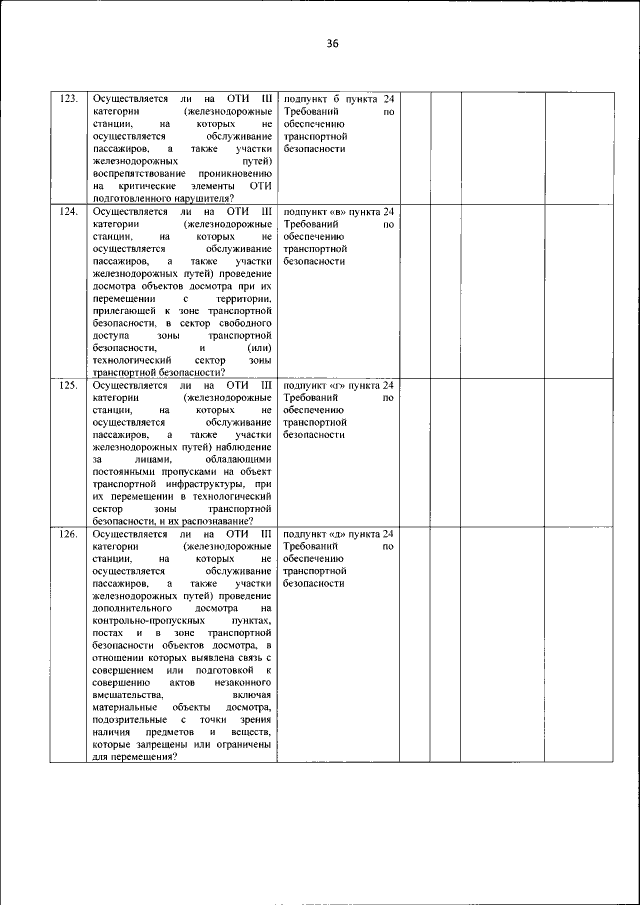 36

| | | | | | | |
|---|---|---|---|---|---|---|
| 123. | Осуществляется ли на ОТИ III категории (железнодорожные станции, на которых не осуществляется обслуживание пассажиров, а также участки железнодорожных путей) воспрепятствование проникновению на критические элементы ОТИ подготовленного нарушителя? | подпункт б пункта 24 Требований по обеспечению транспортной безопасности | | | | |
| 124. | Осуществляется ли на ОТИ III категории (железнодорожные станции, на которых не осуществляется обслуживание пассажиров, а также участки железнодорожных путей) проведение досмотра объектов досмотра при их перемещении с территории, прилегающей к зоне транспортной безопасности, в сектор свободного доступа зоны транспортной безопасности, и (или) технологический сектор зоны транспортной безопасности? | подпункт «в» пункта 24 Требований по обеспечению транспортной безопасности | | | | |
| 125. | Осуществляется ли на ОТИ III категории (железнодорожные станции, на которых не осуществляется обслуживание пассажиров, а также участки железнодорожных путей) наблюдение за лицами, обладающими постоянными пропусками на объект транспортной инфраструктуры, при их перемещении в технологический сектор зоны транспортной безопасности, и их распознавание? | подпункт «г» пункта 24 Требований по обеспечению транспортной безопасности | | | | |
| 126. | Осуществляется ли на ОТИ III категории (железнодорожные станции, на которых не осуществляется обслуживание пассажиров, а также участки железнодорожных путей) проведение дополнительного досмотра на контрольно-пропускных пунктах, постах и в зоне транспортной безопасности объектов досмотра, в отношении которых выявлена связь с совершением или подготовкой к совершению актов незаконного вмешательства, включая материальные объекты досмотра, подозрительные с точки зрения наличия предметов и веществ, которые запрещены или ограничены для перемещения? | подпункт «д» пункта 24 Требований по обеспечению транспортной безопасности | | | | |